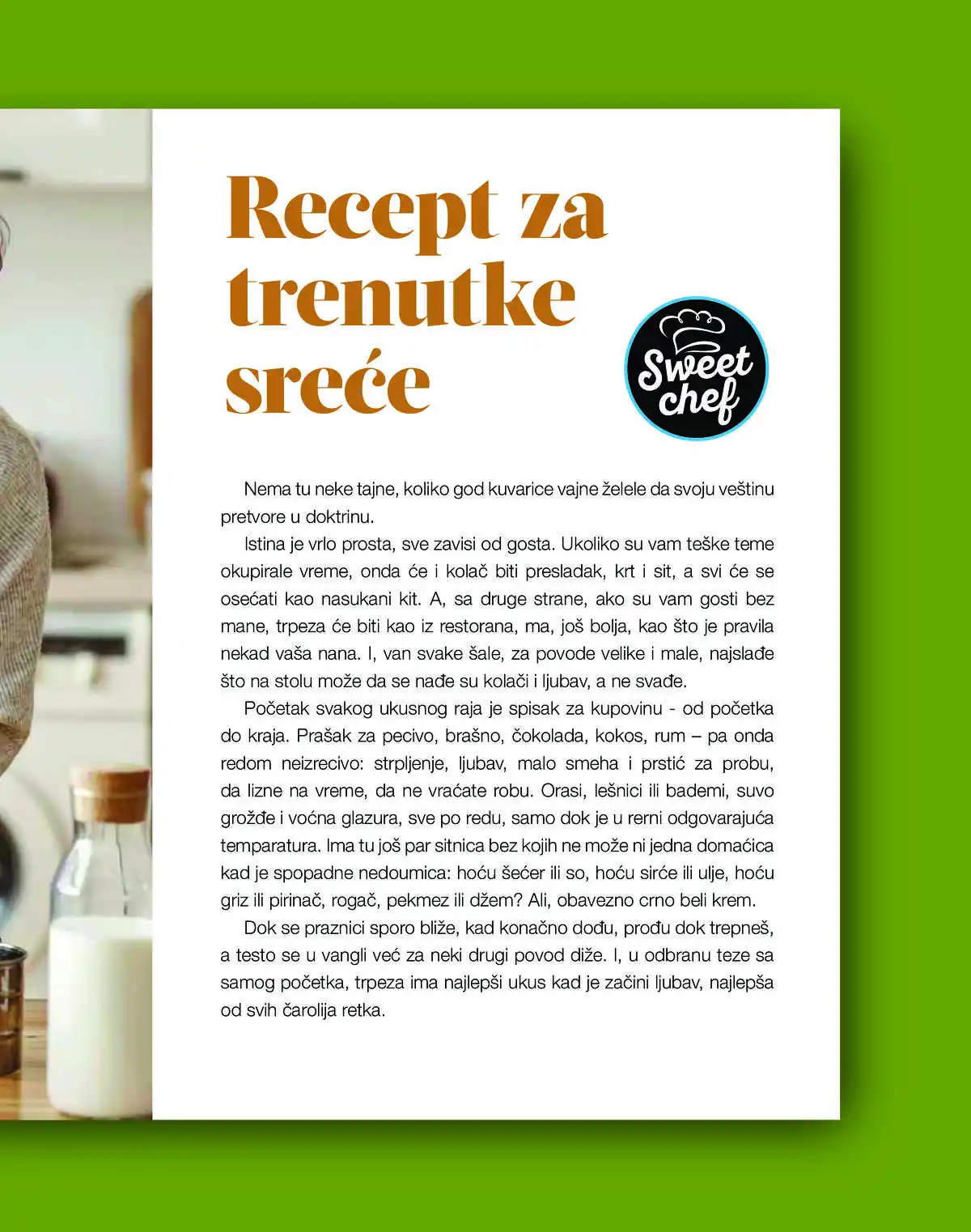 Recept za trenutke sreće

Sweet chef

Nema tu neke tajne, koliko god kuvarice vajne želele da svoju veštinu pretvore u doktrinu.

Istina je vrlo prosta, sve zavisi od gosta. Ukoliko su vam teške teme okupirale vreme, onda će i kolač biti presladak, krt i sit, a svi će se osećati kao nasukani kit. A, sa druge strane, ako su vam gosti bez mane, trpeza će biti kao iz restorana, ma, još bolja, kao što je pravila nekad vaša nana. I, van svake šale, za povode velike i male, najslađe što na stolu može da se nađe su kolači i ljubav, a ne svađe.

Početak svakog ukusnog raja je spisak za kupovinu - od početka do kraja. Prašak za pecivo, brašno, čokolada, kokos, rum – pa onda redom neizrecivo: strpljenje, ljubav, malo smeha i prstić za probu, da lizne na vreme, da ne vraćate robu. Orasi, lešnici ili bademi, suvo grožđe i voćna glazura, sve po redu, samo dok je u rerni odgovarajuća temparatura. Ima tu još par sitnica bez kojih ne može ni jedna domaćica kad je spopadne nedoumica: hoću šećer ili so, hoću sirće ili ulje, hoću griz ili pirinač, rogač, pekmez ili džem? Ali, obavezno crno beli krem.

Dok se praznici sporo bliže, kad konačno dođu, prođu dok trepneš, a testo se u vangli već za neki drugi povod diže. I, u odbranu teze sa samog početka, trpeza ima najlepši ukus kad je začini ljubav, najlepša od svih čarolija retka.